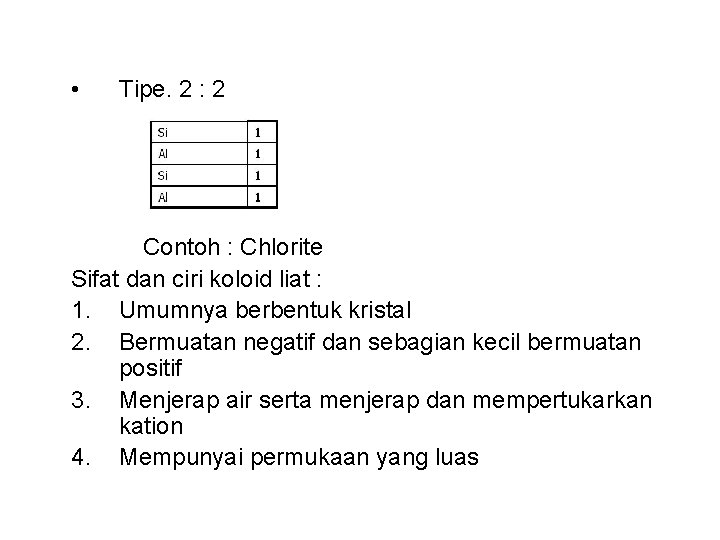 • Tipe. 2 : 2

| Si | 1 |
|---|---|
| Al | 1 |
| Si | 1 |
| Al | 1 |

Contoh : Chlorite

Sifat dan ciri koloid liat :

1. Umumnya berbentuk kristal
2. Bermuatan negatif dan sebagian kecil bermuatan positif
3. Menjerap air serta menjerap dan mempertukarkan kation
4. Mempunyai permukaan yang luas